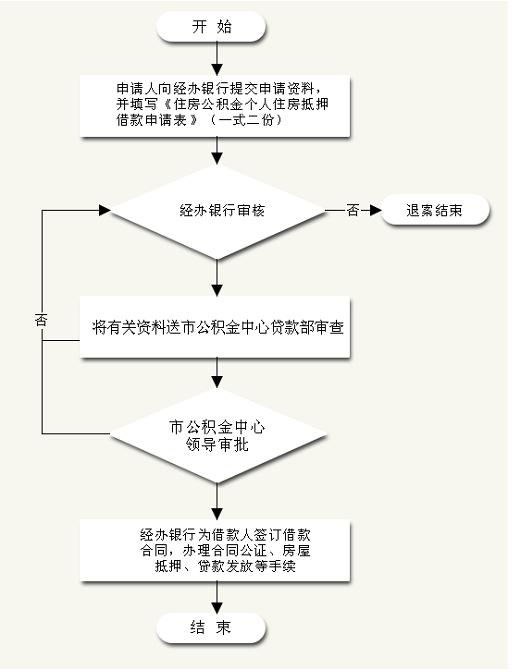 开 始

申请人向经办银行提交申请资料，并填写《住房公积金个人住房抵押借款申请表》（一式二份）

经办银行审核

否

退案结束

否

将有关资料送市公积金中心贷款部审查

市公积金中心领导审批

经办银行为借款人签订借款合同，办理合同公证、房屋抵押、贷款发放等手续

结 束